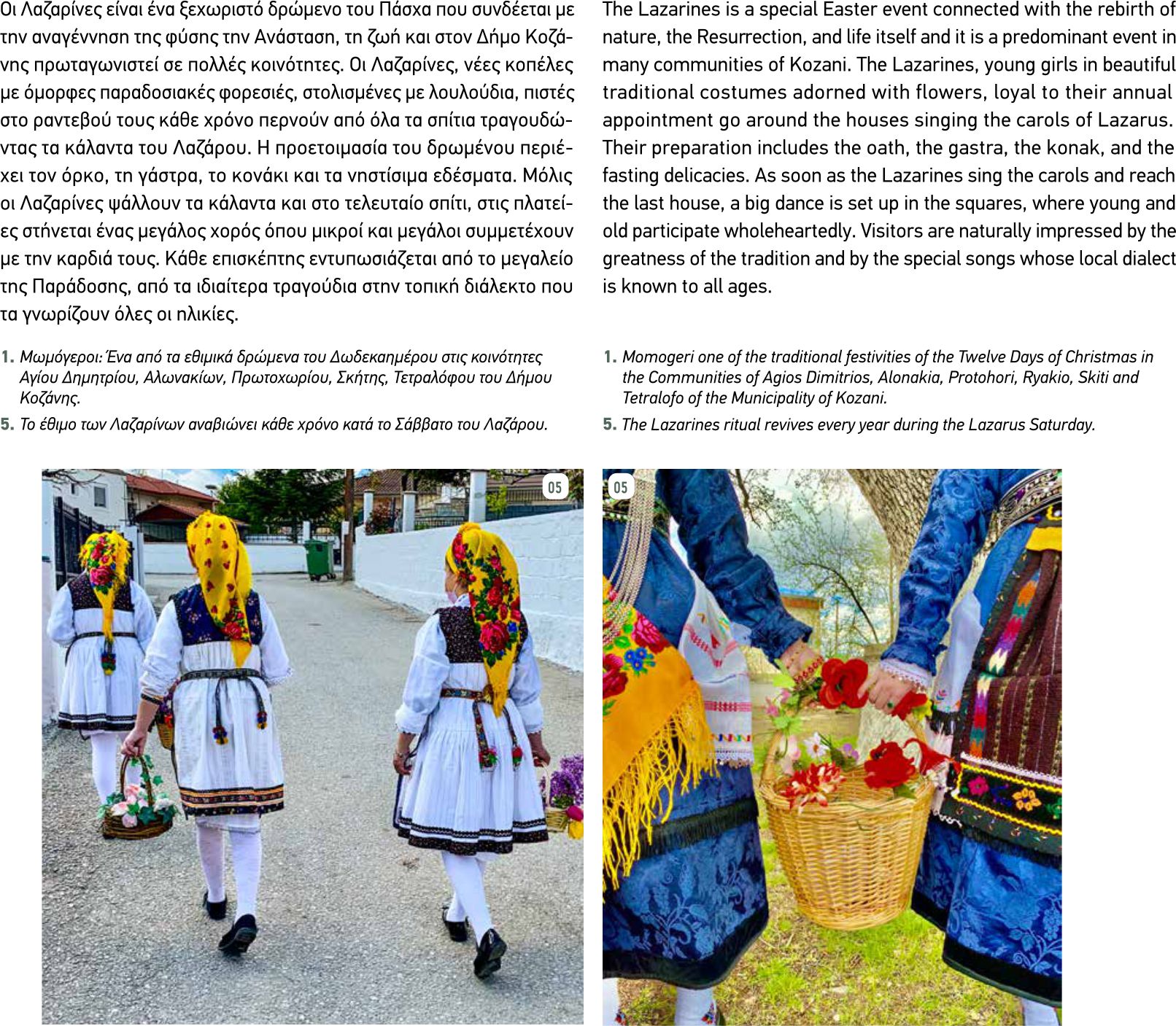 Οι Λαζαρίνες είναι ένα ξεχωριστό δρώμενο του Πάσχα που συνδέεται με την αναγέννηση της φύσης την Ανάσταση, τη ζωή και στον Δήμο Κοζάνης πρωταγωνιστεί σε πολλές κοινότητες. Οι Λαζαρίνες, νέες κοπέλες με όμορφες παραδοσιακές φορεσιές, στολισμένες με λουλούδια, πιστές στο ραντεβού τους κάθε χρόνο περνούν από όλα τα σπίτια τραγουδώντας τα κάλαντα του Λαζάρου. Η προετοιμασία του δρωμένου περιέχει τον όρκο, τη γάστρα, το κονάκι και τα νηστίσιμα εδέσματα. Μόλις οι Λαζαρίνες ψάλλουν τα κάλαντα και στο τελευταίο σπίτι, στις πλατείες στήνεται ένας μεγάλος χορός όπου μικροί και μεγάλοι συμμετέχουν με την καρδιά τους. Κάθε επισκέπτης εντυπωσιάζεται από το μεγαλείο της Παράδοσης, από τα ιδιαίτερα τραγούδια στην τοπική διάλεκτο που τα γνωρίζουν όλες οι ηλικίες.

1. Μωμόγεροι: Ένα από τα εθιμικά δρώμενα του Δωδεκαημέρου στις κοινότητες Αγίου Δημητρίου, Αλωνακίων, Πρωτοχωρίου, Σκήτης, Τετραλόφου του Δήμου Κοζάνης.
5. Το έθιμο των Λαζαρίνων αναβιώνει κάθε χρόνο κατά το Σάββατο του Λαζάρου.

The Lazarines is a special Easter event connected with the rebirth of nature, the Resurrection, and life itself and it is a predominant event in many communities of Kozani. The Lazarines, young girls in beautiful traditional costumes adorned with flowers, loyal to their annual appointment go around the houses singing the carols of Lazarus. Their preparation includes the oath, the gastra, the konak, and the fasting delicacies. As soon as the Lazarines sing the carols and reach the last house, a big dance is set up in the squares, where young and old participate wholeheartedly. Visitors are naturally impressed by the greatness of the tradition and by the special songs whose local dialect is known to all ages.

1. Momogeri one of the traditional festivities of the Twelve Days of Christmas in the Communities of Agios Dimitrios, Alonakia, Protohori, Ryakio, Skiti and Tetralofo of the Municipality of Kozani.
5. The Lazarines ritual revives every year during the Lazarus Saturday.

05

05